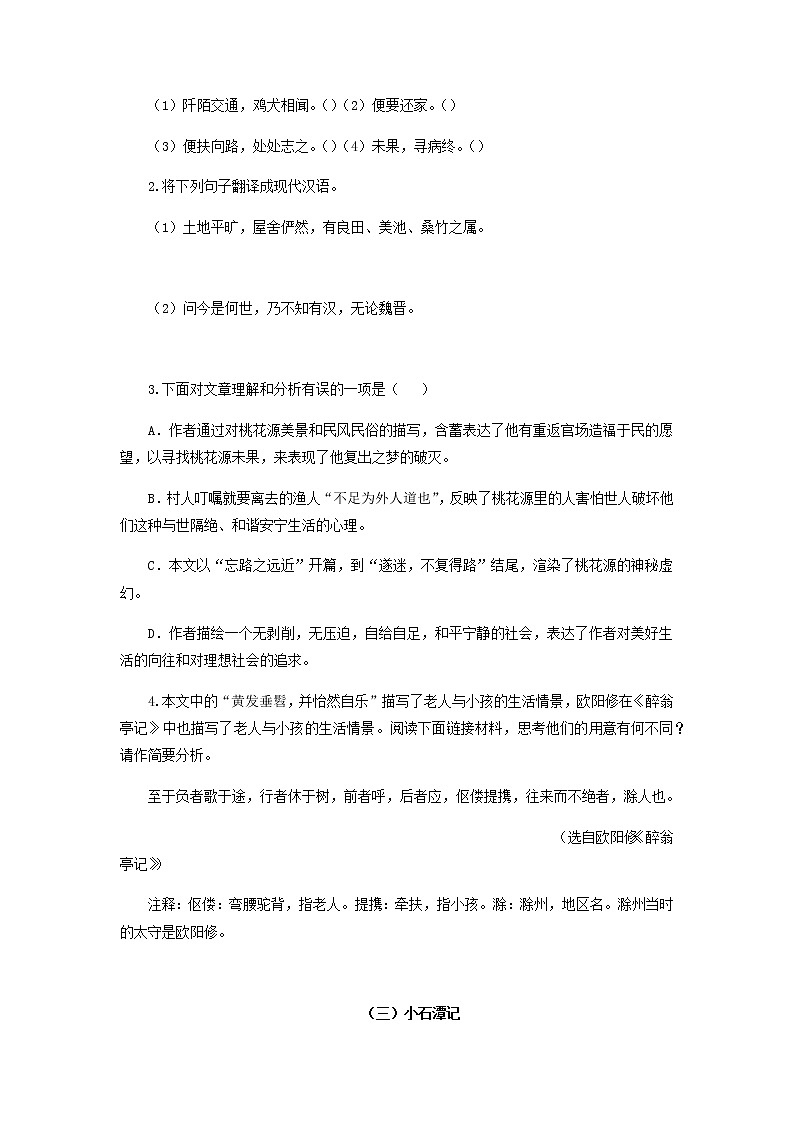 （1）阡陌交通，鸡犬相闻。（）（2）便要还家。（）

（3）便扶向路，处处志之。（）（4）未果，寻病终。（）

2.将下列句子翻译成现代汉语。

（1）土地平旷，屋舍俨然，有良田、美池、桑竹之属。

（2）问今是何世，乃不知有汉，无论魏晋。

3.下面对文章理解和分析有误的一项是（　）

A．作者通过对桃花源美景和民风民俗的描写，含蓄表达了他有重返官场造福于民的愿望，以寻找桃花源未果，来表现了他复出之梦的破灭。

B．村人叮嘱就要离去的渔人“不足为外人道也”，反映了桃花源里的人害怕世人破坏他们这种与世隔绝、和谐安宁生活的心理。

C．本文以“忘路之远近”开篇，到“遂迷，不复得路”结尾，渲染了桃花源的神秘虚幻。

D．作者描绘一个无剥削，无压迫，自给自足，和平宁静的社会，表达了作者对美好生活的向往和对理想社会的追求。

4.本文中的“黄发垂髫，并怡然自乐”描写了老人与小孩的生活情景，欧阳修在《醉翁亭记》中也描写了老人与小孩的生活情景。阅读下面链接材料，思考他们的用意有何不同？请作简要分析。

至于负者歌于途，行者休于树，前者呼，后者应，伛偻提携，往来而不绝者，滁人也。

（选自欧阳修《醉翁亭记》

注释：伛偻：弯腰驼背，指老人。提携：牵扶，指小孩。滁：滁州，地区名。滁州当时的太守是欧阳修。

（三）小石潭记